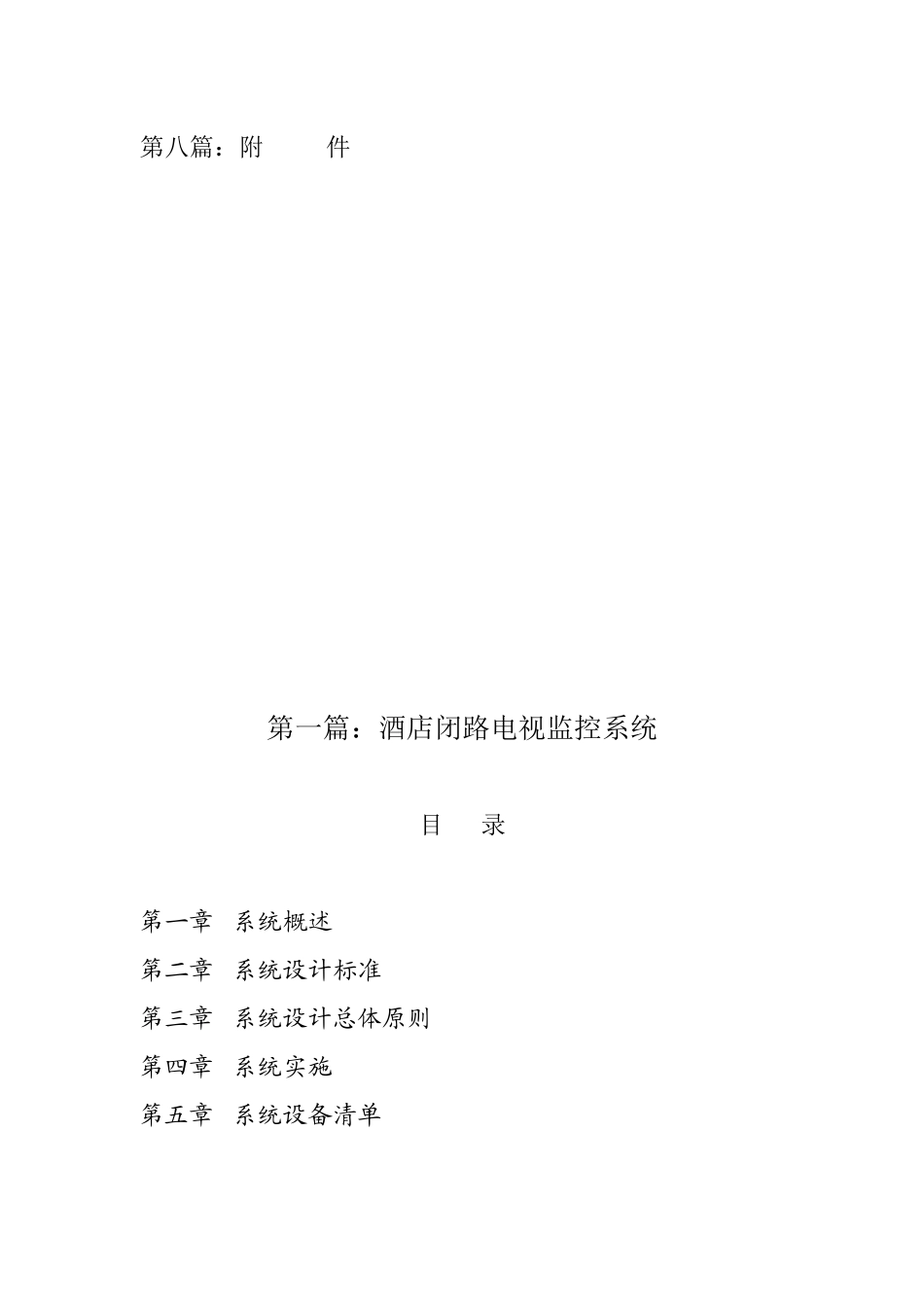 第八篇：附　　件

第一篇：酒店闭路电视监控系统

目　录

第一章　系统概述

第二章　系统设计标准

第三章　系统设计总体原则

第四章　系统实施

第五章　系统设备清单